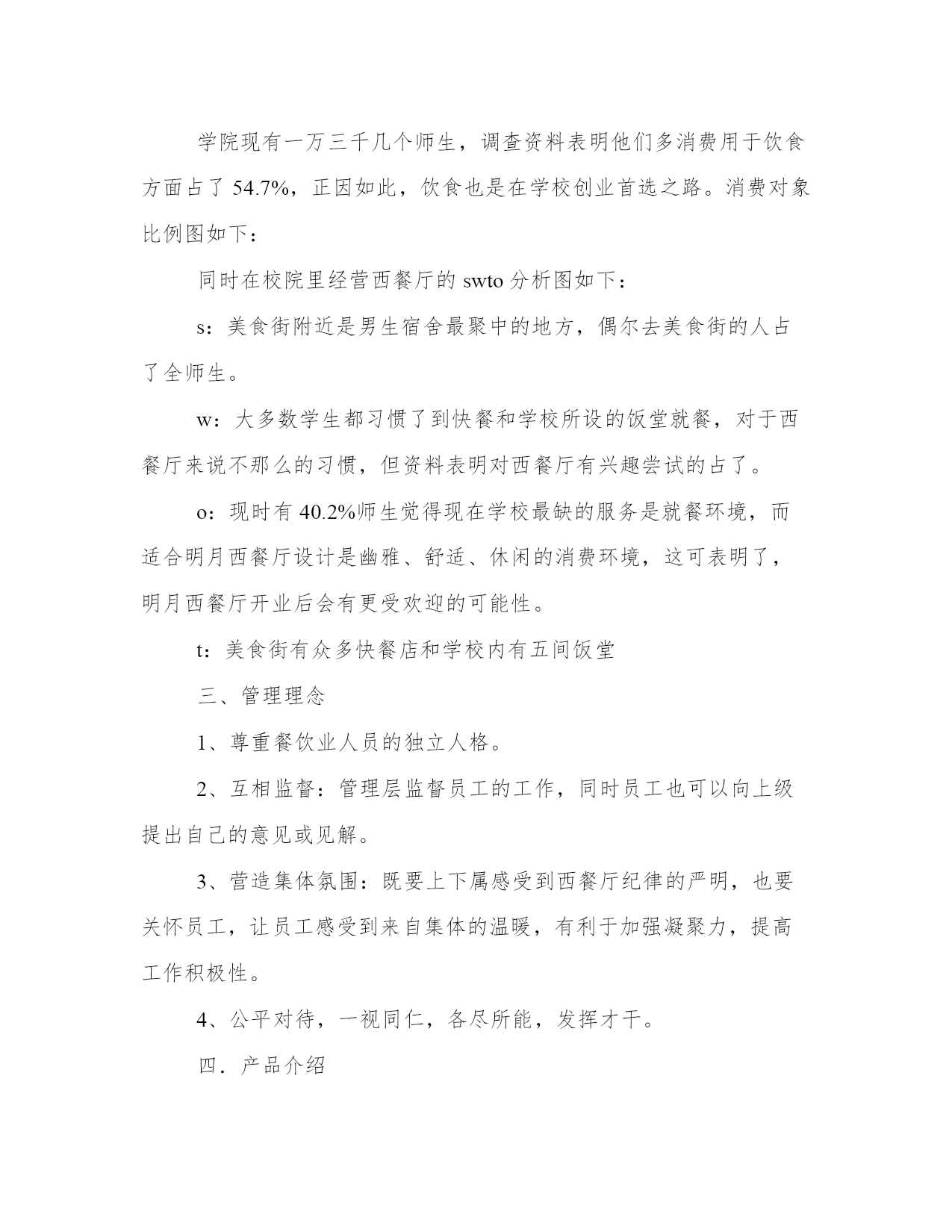 学院现有一万三千几个师生，调查资料表明他们多消费用于饮食方面占了 54.7%，正因如此，饮食也是在学校创业首选之路。消费对象比例图如下：

同时在校院里经营西餐厅的 swto 分析图如下：

s：美食街附近是男生宿舍最聚中的地方，偶尔去美食街的人占了全师生。

w：大多数学生都习惯了到快餐和学校所设的饭堂就餐，对于西餐厅来说不那么的习惯，但资料表明对西餐厅有兴趣尝试的占了。

o：现时有 40.2%师生觉得现在学校最缺的服务是就餐环境，而适合明月西餐厅设计是幽雅、舒适、休闲的消费环境，这可表明了，明月西餐厅开业后会有更受欢迎的可能性。

t：美食街有众多快餐店和学校内有五间饭堂

三、管理理念

1、尊重餐饮业人员的独立人格。

2、互相监督：管理层监督员工的工作，同时员工也可以向上级提出自己的意见或见解。

3、营造集体氛围：既要上下属感受到西餐厅纪律的严明，也要关怀员工，让员工感受到来自集体的温暖，有利于加强凝聚力，提高工作积极性。

4、公平对待，一视同仁，各尽所能，发挥才干。

四．产品介绍